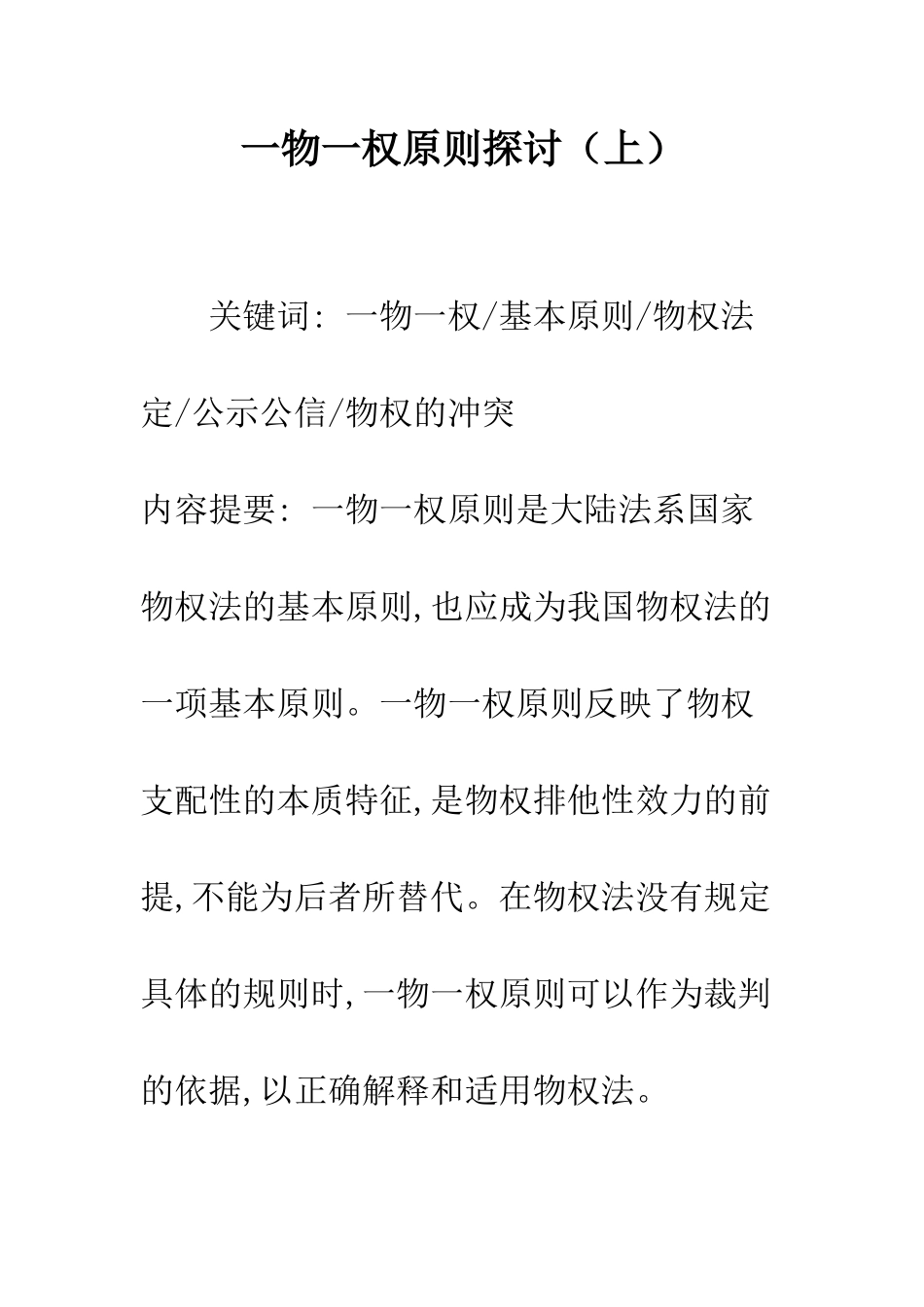 一物一权原则探讨（上）

关键词：一物一权/基本原则/物权法定/公示公信/物权的冲突

内容提要：一物一权原则是大陆法系国家物权法的基本原则,也应成为我国物权法的一项基本原则。一物一权原则反映了物权支配性的本质特征,是物权排他性效力的前提,不能为后者所替代。在物权法没有规定具体的规则时,一物一权原则可以作为裁判的依据,以正确解释和适用物权法。